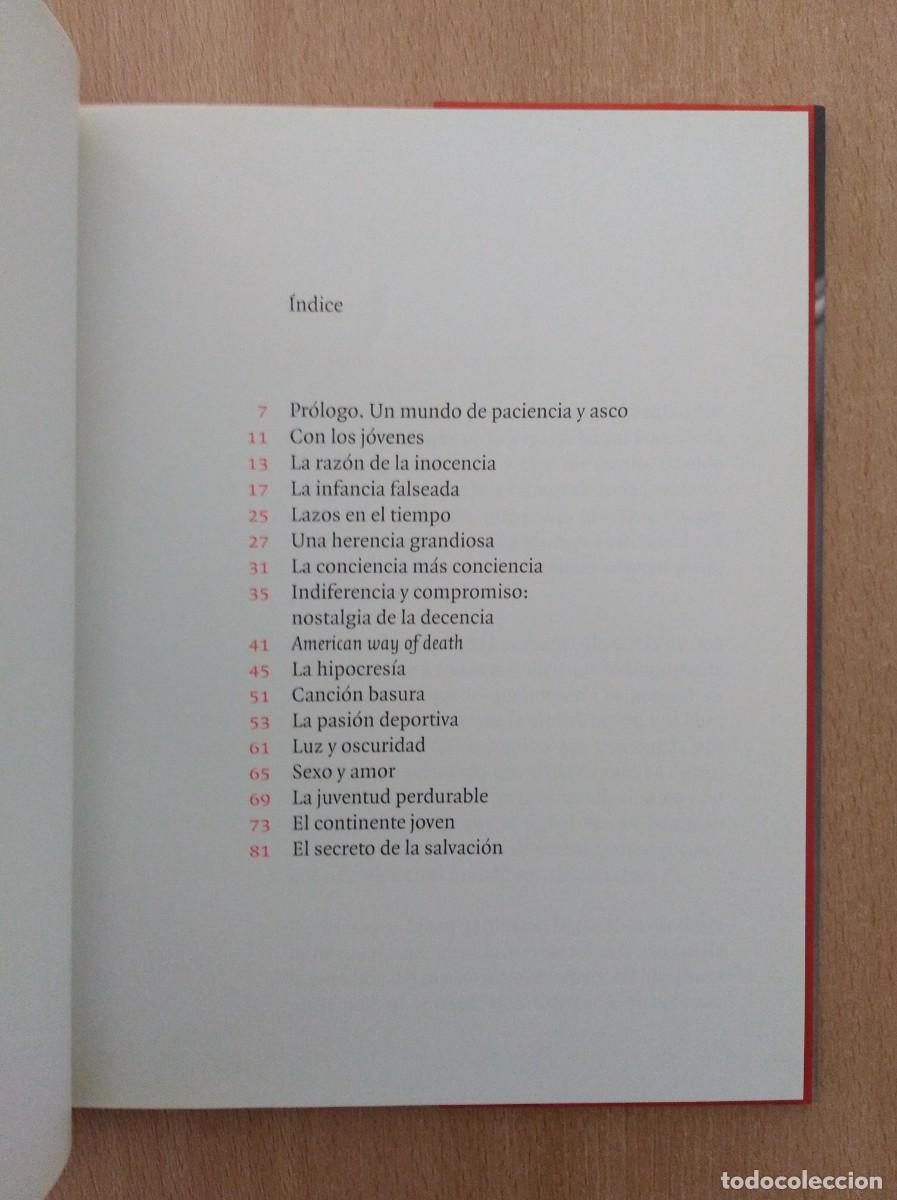 Índice

7 Prólogo. Un mundo de paciencia y asco
11 Con los jóvenes
13 La razón de la inocencia
17 La infancia falseada
25 Lazos en el tiempo
27 Una herencia grandiosa
31 La conciencia más conciencia
35 Indiferencia y compromiso: nostalgia de la decencia
41 American way of death
45 La hipocresía
51 Canción basura
53 La pasión deportiva
61 Luz y oscuridad
65 Sexo y amor
69 La juventud perdurable
73 El continente joven
81 El secreto de la salvación

todocoleccion